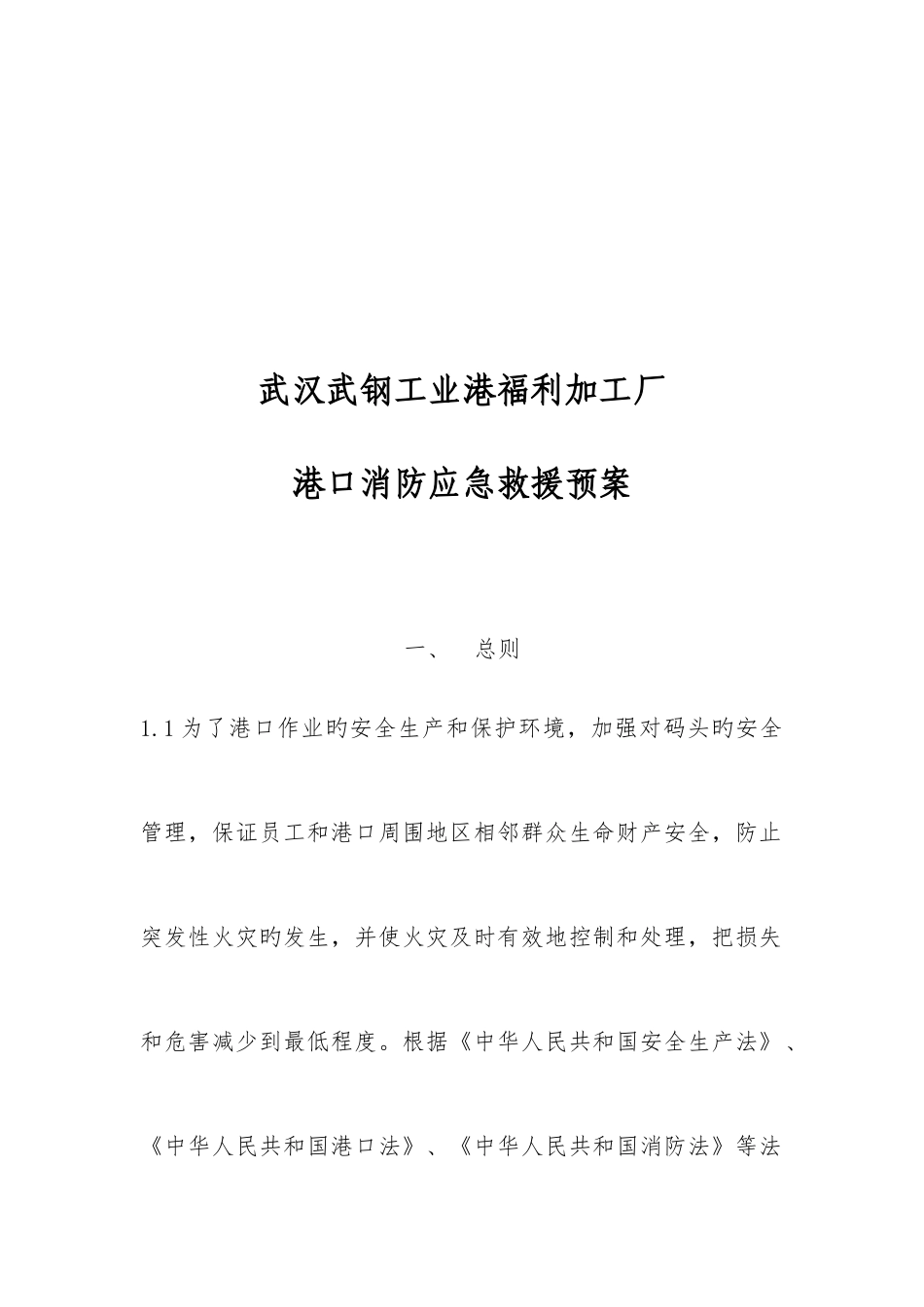 武汉武钢工业港福利加工厂

港口消防应急救援预案

一、 总则

1.1 为了港口作业旳安全生产和保护环境，加强对码头旳安全管理，保证员工和港口周围地区相邻群众生命财产安全，防止突发性火灾旳发生，并使火灾及时有效地控制和处理，把损失和危害减少到最低程度。根据《中华人民共和国安全生产法》、《中华人民共和国港口法》、《中华人民共和国消防法》等法